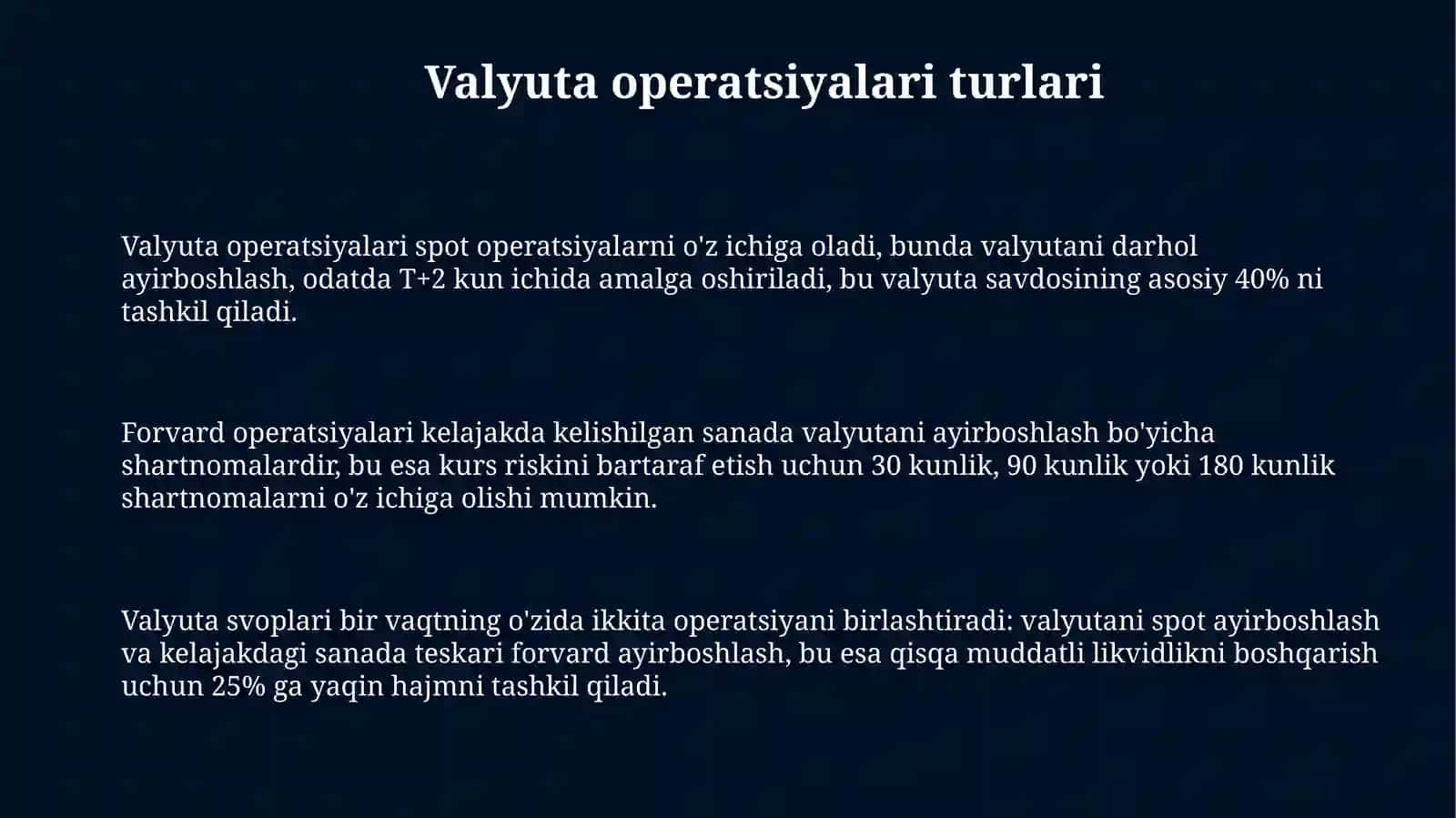 Valyuta operatsiyalari turlari

Valyuta operatsiyalari spot operatsiyalarni o'z ichiga oladi, bunda valyutani darhol ayirboshlash, odatda T+2 kun ichida amalga oshiriladi, bu valyuta savdosining asosiy 40% ni tashkil qiladi.

Forvard operatsiyalari kelajakda kelishilgan sanada valyutani ayirboshlash bo'yicha shartnomalardir, bu esa kurs riskini bartaraf etish uchun 30 kunlik, 90 kunlik yoki 180 kunlik shartnomalarni o'z ichiga olishi mumkin.

Valyuta svoplari bir vaqtning o'zida ikkita operatsiyani birlashtiradi: valyutani spot ayirboshlash va kelajakdagi sanada teskari forvard ayirboshlash, bu esa qisqa muddatli likvidlikni boshqarish uchun 25% ga yaqin hajmni tashkil qiladi.